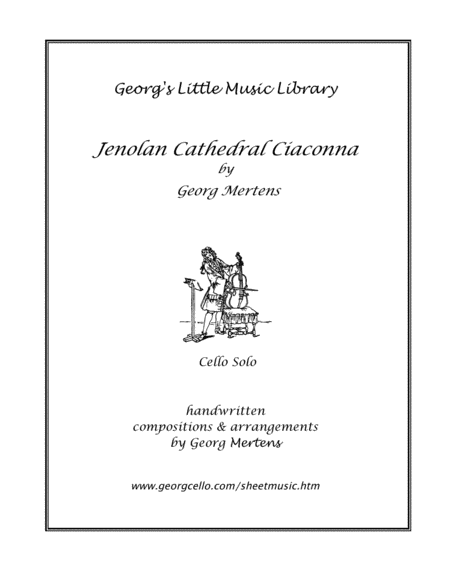 Georg's Little Music Library

Jenolan Cathedral Ciaconna
by
Georg Mertens

Cello Solo

handwritten
compositions & arrangements
by Georg Mertens

www.georgcello.com/sheetmusic.htm